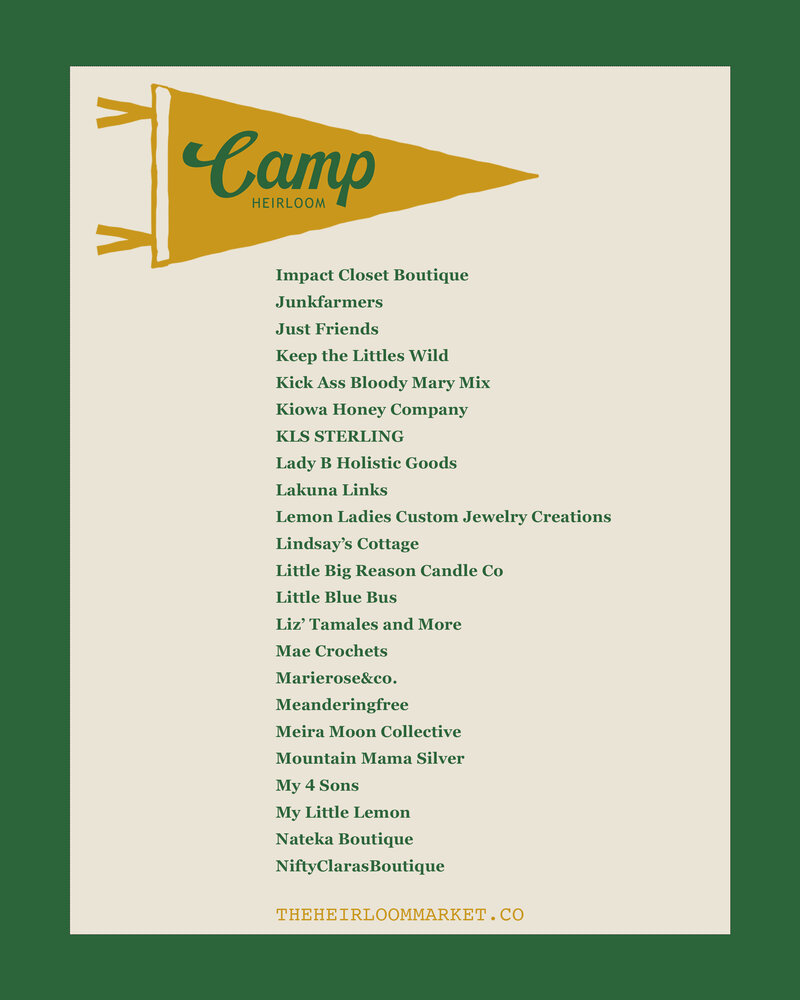 Camp
HEIRLOOM

Impact Closet Boutique
Junkfarmers
Just Friends
Keep the Littles Wild
Kick Ass Bloody Mary Mix
Kiowa Honey Company
KLS STERLING
Lady B Holistic Goods
Lakuna Links
Lemon Ladies Custom Jewelry Creations
Lindsay's Cottage
Little Big Reason Candle Co
Little Blue Bus
Liz' Tamales and More
Mae Crochets
Marierose&co.
Meanderingfree
Meira Moon Collective
Mountain Mama Silver
My 4 Sons
My Little Lemon
Nateka Boutique
NiftyClarasBoutique

THEHEIRLOOMMARKET.CO